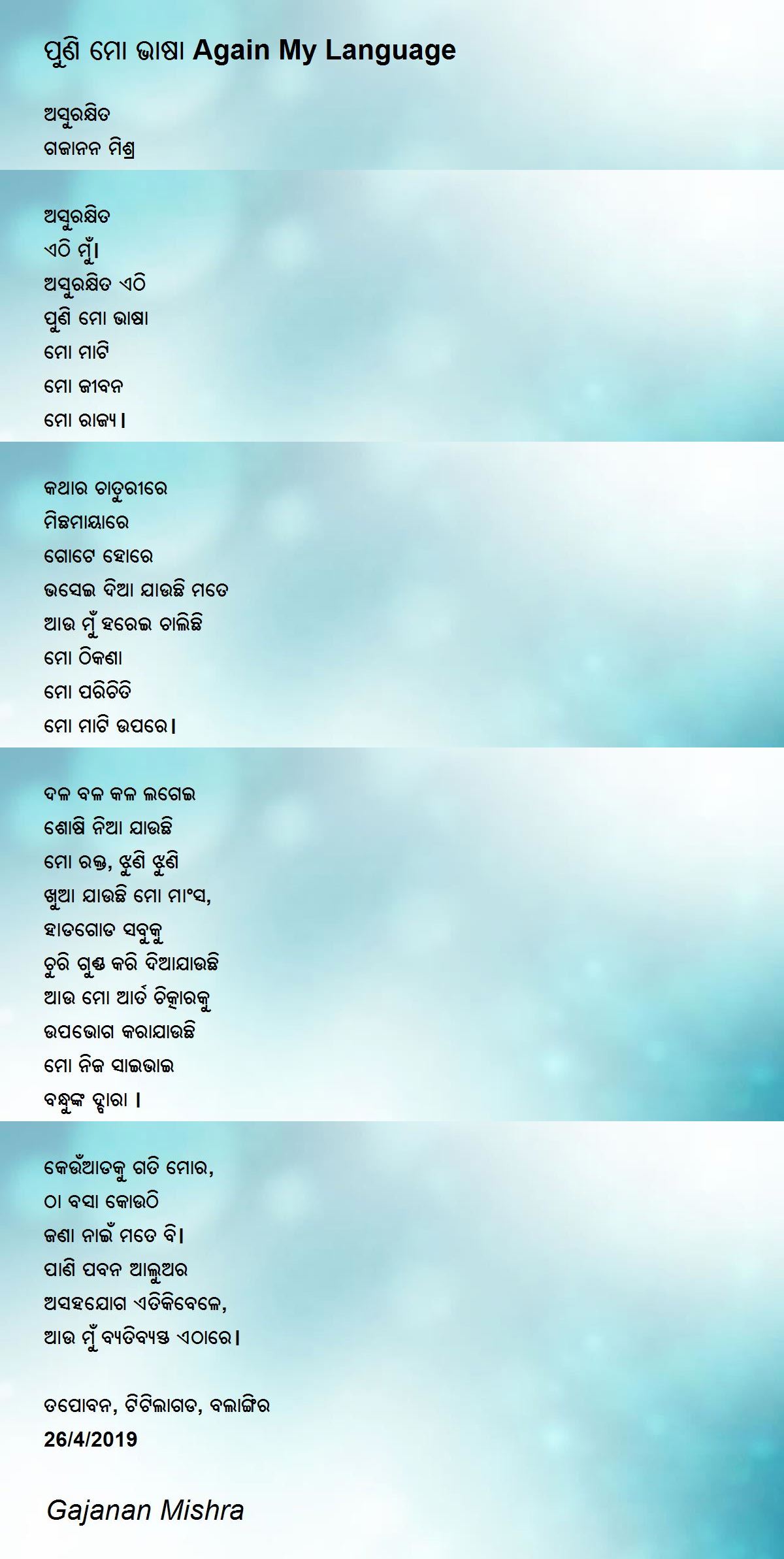 ପୁଣି ମୋ ଭାଷା Again My Language

ଅସୁରକ୍ଷିତ
ଗଜାନନ ମିଶ୍ର

ଅସୁରକ୍ଷିତ
ଏଠି ମୁଁ।
ଅସୁରକ୍ଷିତ ଏଠି
ପୁଣି ମୋ ଭାଷା
ମୋ ମାଟି
ମୋ ଜୀବନ
ମୋ ରାଜ୍ୟ।

କଥାର ଚାତୁରୀରେ
ମିଛମାୟାରେ
ଗୋଟେ ହୋରେ
ଭସେଇ ଦିଆ ଯାଉଛି ମତେ
ଆଉ ମୁଁ ହରେଇ ଚାଲିଛି
ମୋ ଠିକଣା
ମୋ ପରିଚିତି
ମୋ ମାଟି ଉପରେ।

ଦଳ ବଳ କଳ ଲଗେଇ
ଶୋଷି ନିଆ ଯାଉଛି
ମୋ ରକ୍ତ, ଝୁଣି ଝୁଣି
ଖୁଆ ଯାଉଛି ମୋ ମାଂସ,
ହାଡଗୋଡ ସବୁକୁ
ଚୁରି ଗୁଣ୍ଡ କରି ଦିଆଯାଉଛି
ଆଉ ମୋ ଆର୍ତ ଚିତ୍କାରକୁ
ଉପଭୋଗ କରାଯାଉଛି
ମୋ ନିଜ ସାଇଭାଇ
ବନ୍ଧୁଙ୍କ ଦ୍ବାରା ।

କେଉଁଆଡକୁ ଗତି ମୋର,
ଠା ବସା କୋଉଠି
ଜଣା ନାଇଁ ମତେ ବି।
ପାଣି ପବନ ଆଲୁଅର
ଅସହଯୋଗ ଏତିକିବେଳେ,
ଆଉ ମୁଁ ବ୍ୟତିବ୍ୟସ୍ତ ଏଠାରେ।

ତପୋବନ, ଟିଟିଲାଗଡ, ବଲାଙ୍ଗିର
26/4/2019

Gajanan Mishra